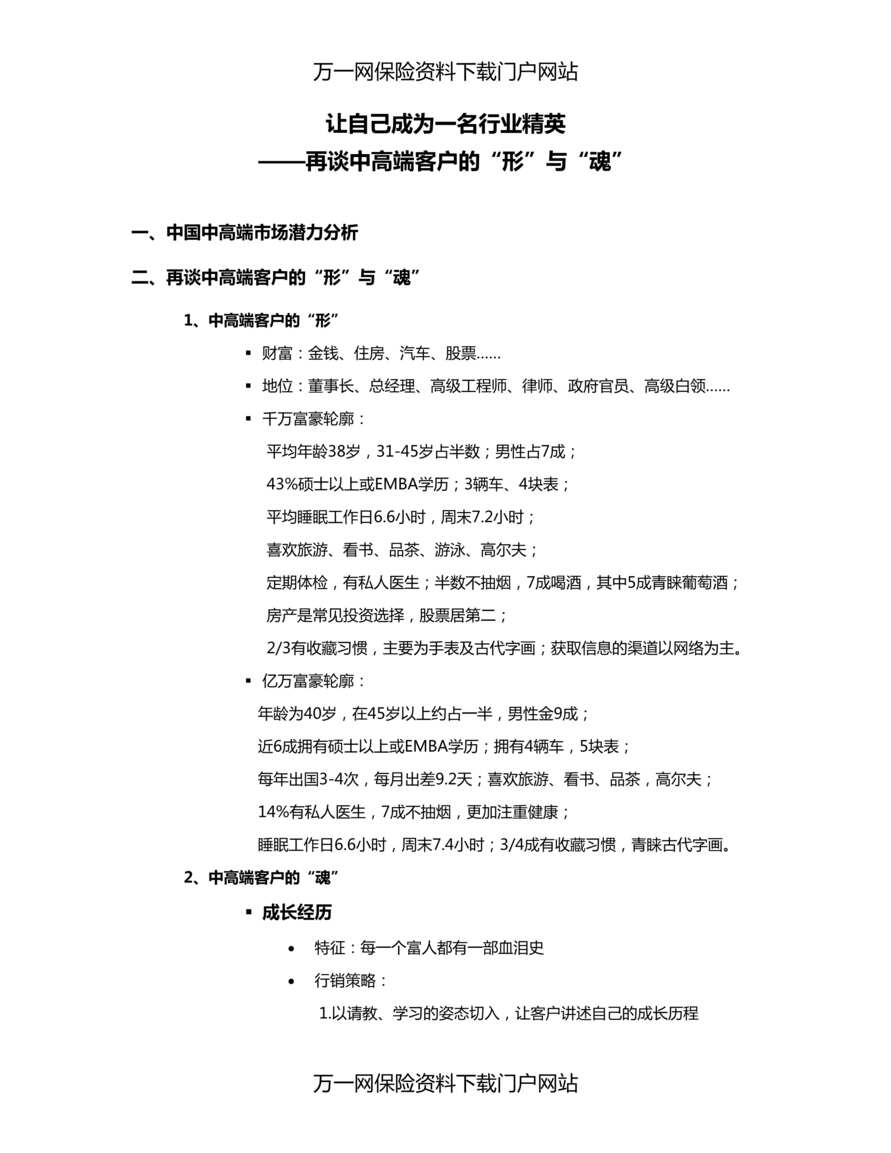 万一网保险资料下载门户网站

让自己成为一名行业精英
——再谈中高端客户的“形”与“魂”

一、中国中高端市场潜力分析

二、再谈中高端客户的“形”与“魂”

1、中高端客户的“形”

▪ 财富：金钱、住房、汽车、股票……

▪ 地位：董事长、总经理、高级工程师、律师、政府官员、高级白领……

▪ 千万富豪轮廓：

平均年龄38岁，31-45岁占半数；男性占7成；

43%硕士以上或EMBA学历；3辆车、4块表；

平均睡眠工作日6.6小时，周末7.2小时；

喜欢旅游、看书、品茶、游泳、高尔夫；

定期体检，有私人医生；半数不抽烟，7成喝酒，其中5成青睐葡萄酒；

房产是常见投资选择，股票居第二；

2/3有收藏习惯，主要为手表及古代字画；获取信息的渠道以网络为主。

▪ 亿万富豪轮廓：

年龄为40岁，在45岁以上约占一半，男性金9成；

近6成拥有硕士以上或EMBA学历；拥有4辆车，5块表；

每年出国3-4次，每月出差9.2天；喜欢旅游、看书、品茶，高尔夫；

14%有私人医生，7成不抽烟，更加注重健康；

睡眠工作日6.6小时，周末7.4小时；3/4成有收藏习惯，青睐古代字画。

2、中高端客户的“魂”

▪ 成长经历

• 特征：每一个富人都有一部血泪史

• 行销策略：

1.以请教、学习的姿态切入，让客户讲述自己的成长历程

万一网保险资料下载门户网站